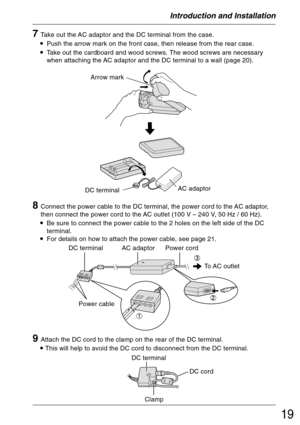 Introduction and Installation

7 Take out the AC adaptor and the DC terminal from the case.
• Push the arrow mark on the front case, then release from the rear case.
• Take out the cardboard and wood screws. The wood screws are necessary when attaching the AC adaptor and the DC terminal to a wall (page 20).

Arrow mark

DC terminal

AC adaptor

8 Connect the power cable to the DC terminal, the power cord to the AC adaptor, then connect the power cord to the AC outlet (100 V – 240 V, 50 Hz / 60 Hz).
• Be sure to connect the power cable to the 2 holes on the left side of the DC terminal.
• For details on how to attach the power cable, see page 21.

DC terminal AC adaptor Power cord

③

To AC outlet

②

Power cable

①

9 Attach the DC cord to the clamp on the rear of the DC terminal.
• This will help to avoid the DC cord to disconnect from the DC terminal.

DC terminal

DC cord

Clamp

19